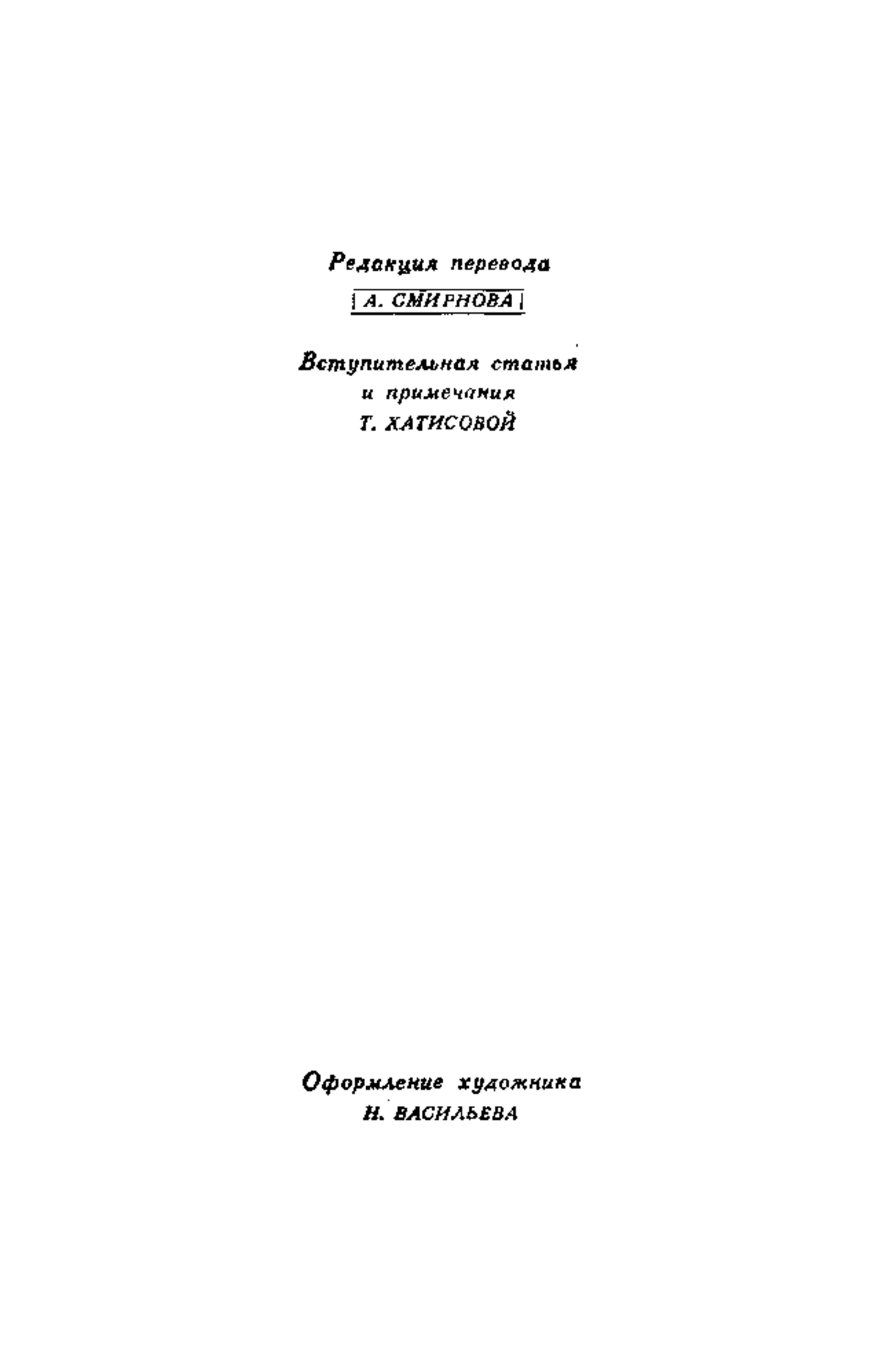 Редакция перевода
А. СМИРНОВА

Вступительная статья
и примечания
Т. ХАТИСОВОЙ

Оформление художника
Н. ВАСИЛЬЕВА